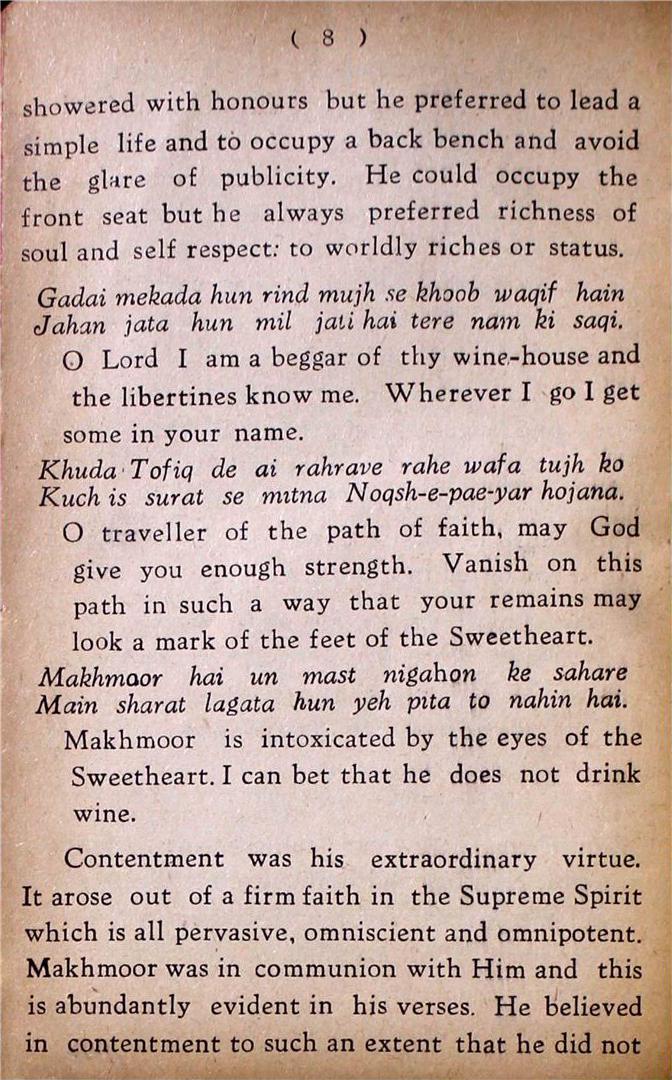 ( 8 )

showered with honours but he preferred to lead a simple life and to occupy a back bench and avoid the glare of publicity. He could occupy the front seat but he always preferred richness of soul and self respect: to worldly riches or status.

Gadai mekada hun rind mujh se khoob waqif hain
Jahan jata hun mil jati hai tere nam ki saqi.

O Lord I am a beggar of thy wine-house and the libertines know me. Wherever I go I get some in your name.

Khuda Tofiq de ai rahrave rahe wafa tujh ko
Kuch is surat se mitna Noqsh-e-pae-yar hojana.

O traveller of the path of faith, may God give you enough strength. Vanish on this path in such a way that your remains may look a mark of the feet of the Sweetheart.

Makhmoor hai un mast nigahon ke sahare
Main sharat lagata hun yeh pita to nahin hai.

Makhmoor is intoxicated by the eyes of the Sweetheart. I can bet that he does not drink wine.

Contentment was his extraordinary virtue. It arose out of a firm faith in the Supreme Spirit which is all pervasive, omniscient and omnipotent. Makhmoor was in communion with Him and this is abundantly evident in his verses. He believed in contentment to such an extent that he did not